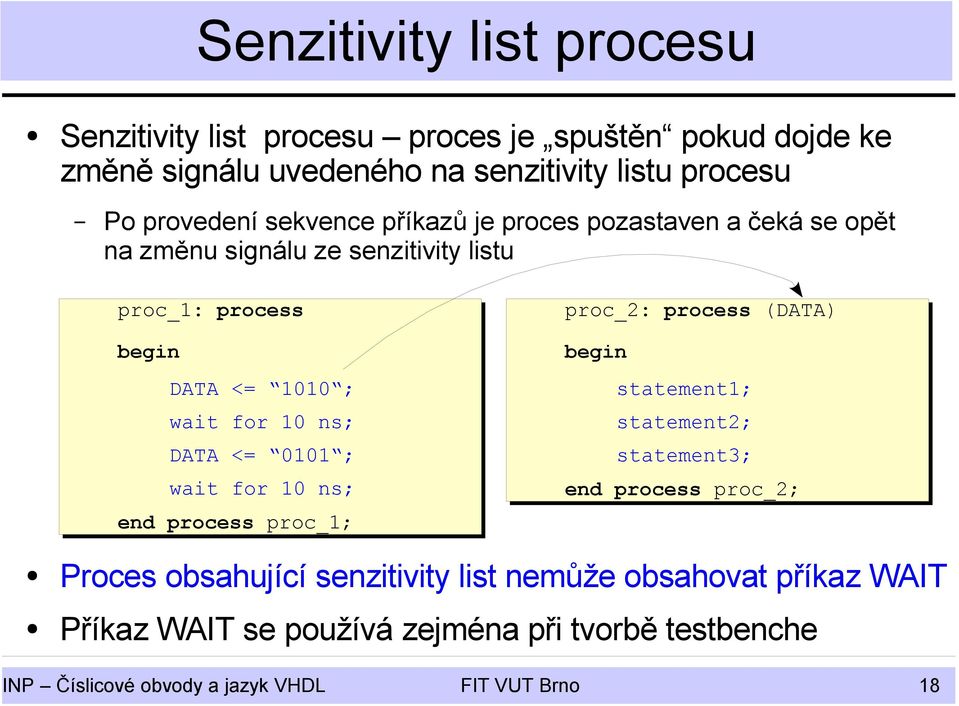 Senzitivity list procesu

• Senzitivity list procesu – proces je „spuštěn“ pokud dojde ke změně signálu uvedeného na senzitivity listu procesu

– Po provedení sekvence příkazů je proces pozastaven a čeká se opět na změnu signálu ze senzitivity listu

proc_1: process
begin
DATA <= “1010“;
wait for 10 ns;
DATA <= “0101“;
wait for 10 ns;
end process proc_1;

proc_2: process (DATA)
begin
statement1;
statement2;
statement3;
end process proc_2;

• Proces obsahující senzitivity list nemůže obsahovat příkaz WAIT

• Příkaz WAIT se používá zejména při tvorbě testbenche

INP – Číslicové obvody a jazyk VHDL FIT VUT Brno 18